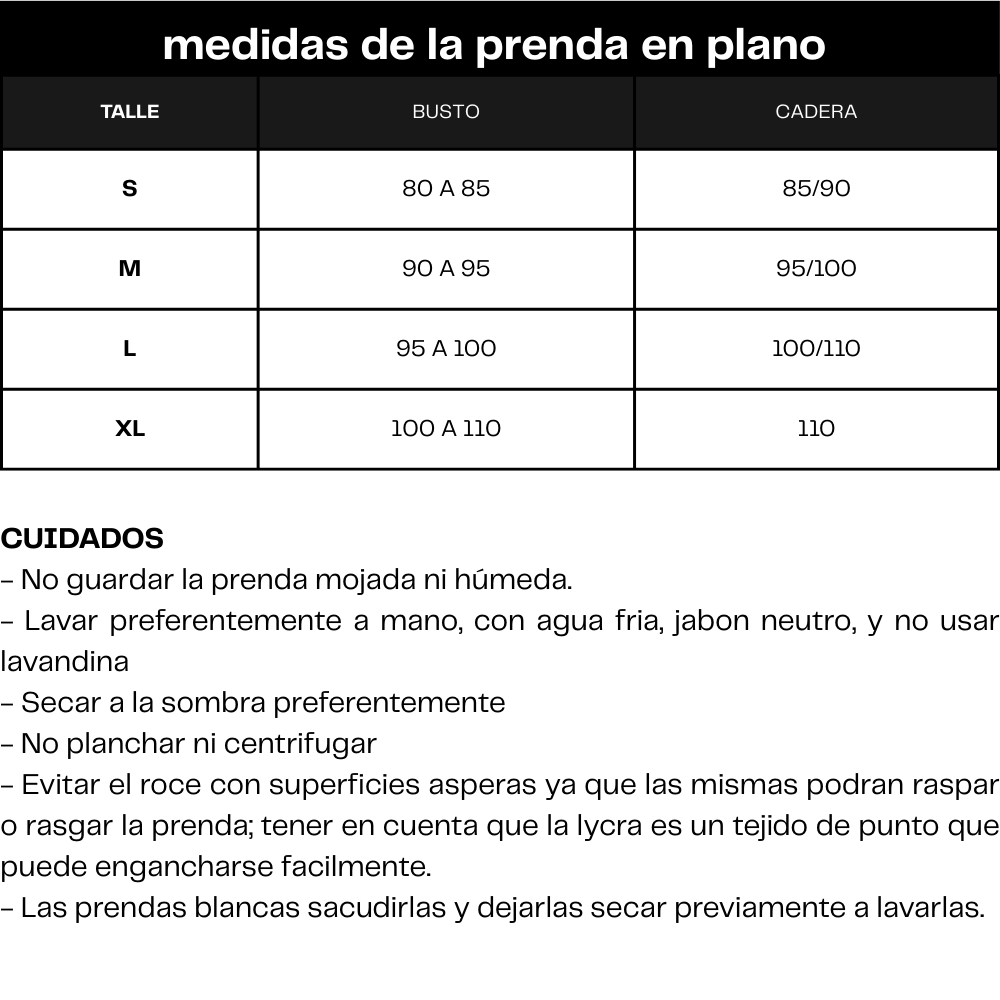 medidas de la prenda en plano

| TALLE | BUSTO | CADERA |
|---|---|---|
| S | 80 A 85 | 85/90 |
| M | 90 A 95 | 95/100 |
| L | 95 A 100 | 100/110 |
| XL | 100 A 110 | 110 |

CUIDADOS
– No guardar la prenda mojada ni húmeda.
– Lavar preferentemente a mano, con agua fria, jabon neutro, y no usar lavandina
– Secar a la sombra preferentemente
– No planchar ni centrifugar
– Evitar el roce con superficies asperas ya que las mismas podran raspar o rasgar la prenda; tener en cuenta que la lycra es un tejido de punto que puede engancharse facilmente.
– Las prendas blancas sacudirlas y dejarlas secar previamente a lavarlas.